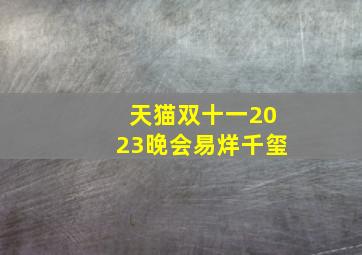 天猫双十一2023晚会易烊千玺